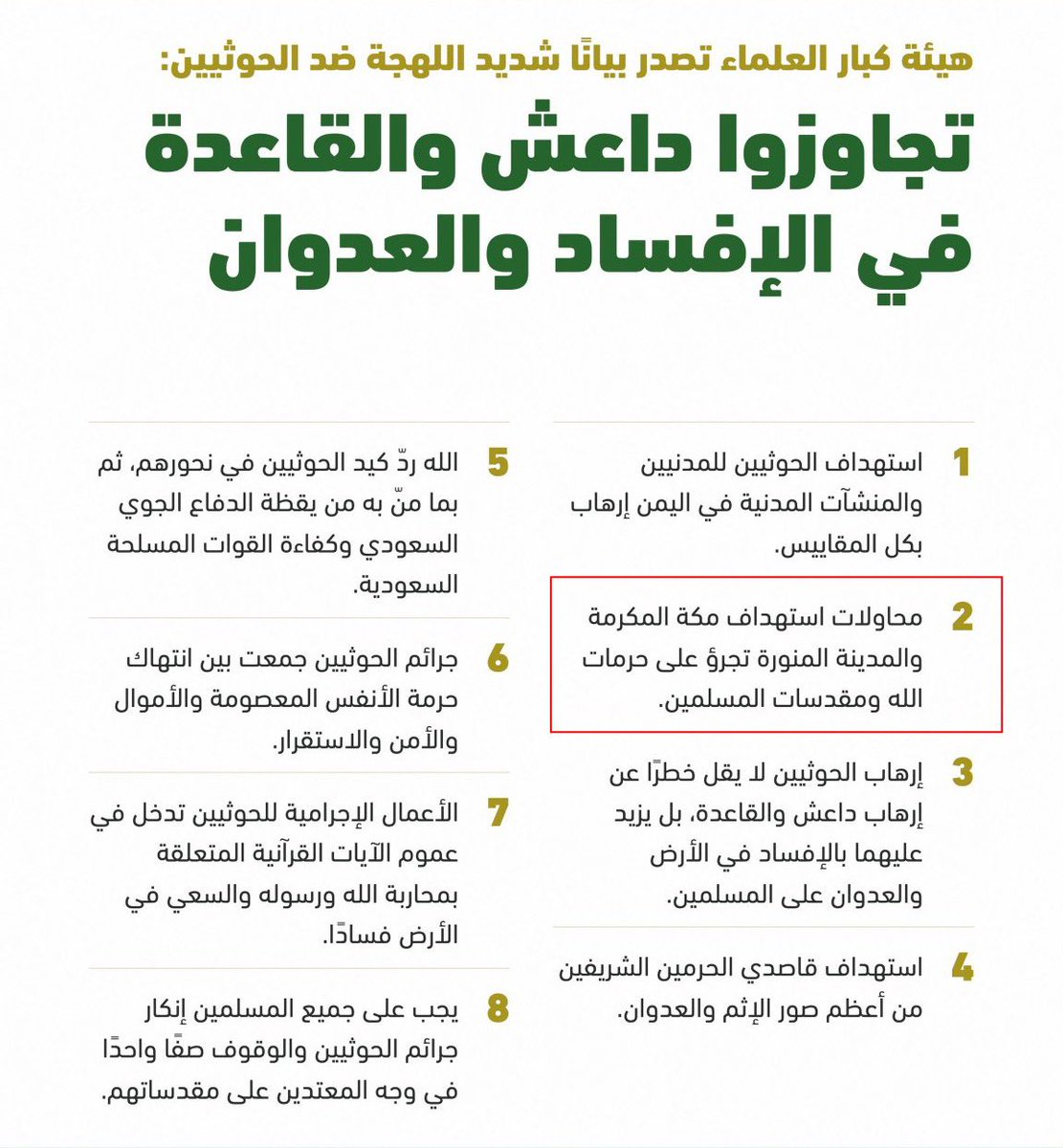 هيئة كبار العلماء تصدر بيانًا شديد اللهجة ضد الحوثيين:

تجاوزوا داعش والقاعدة في الإفساد والعدوان

1 استهداف الحوثيين للمدنيين والمنشآت المدنية في اليمن إرهاب بكل المقاييس.

2 محاولات استهداف مكة المكرمة والمدينة المنورة تجرؤ على حرمات الله ومقدسات المسلمين.

3 إرهاب الحوثيين لا يقل خطرًا عن إرهاب داعش والقاعدة، بل يزيد عليهما بالإفساد في الأرض والعدوان على المسلمين.

4 استهداف قاصدي الحرمين الشريفين من أعظم صور الإثم والعدوان.

5 الله ردّ كيد الحوثيين في نحورهم، ثم بما منّ به من يقظة الدفاع الجوي السعودي وكفاءة القوات المسلحة السعودية.

6 جرائم الحوثيين جمعت بين انتهاك حرمة الأنفس المعصومة والأموال والأمن والاستقرار.

7 الأعمال الإجرامية للحوثيين تدخل في عموم الآيات القرآنية المتعلقة بمحاربة الله ورسوله والسعي في الأرض فسادًا.

8 يجب على جميع المسلمين إنكار جرائم الحوثيين والوقوف صفًا واحدًا في وجه المعتدين على مقدساتهم.